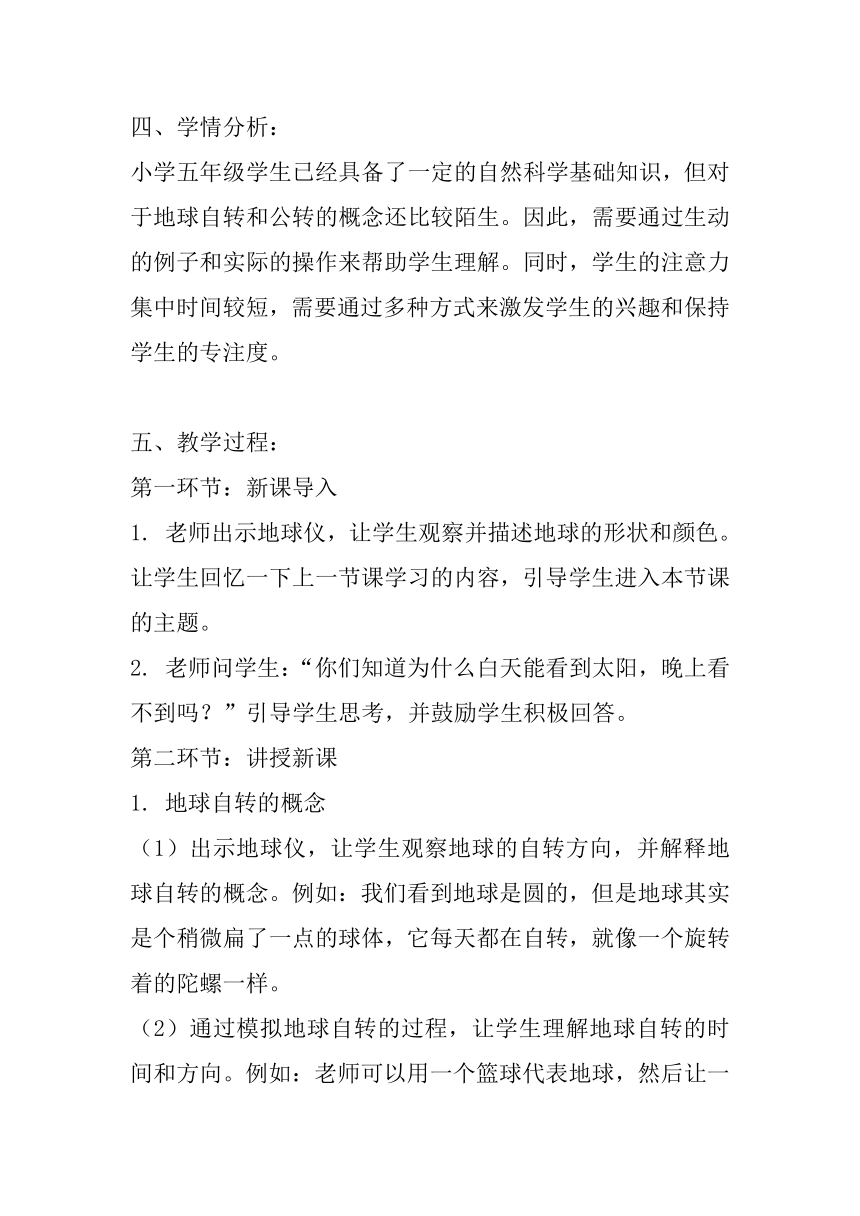 四、学情分析：

小学五年级学生已经具备了一定的自然科学基础知识，但对于地球自转和公转的概念还比较陌生。因此，需要通过生动的例子和实际的操作来帮助学生理解。同时，学生的注意力集中时间较短，需要通过多种方式来激发学生的兴趣和保持学生的专注度。

五、教学过程：

第一环节：新课导入

1. 老师出示地球仪，让学生观察并描述地球的形状和颜色。让学生回忆一下上一节课学习的内容，引导学生进入本节课的主题。

2. 老师问学生：“你们知道为什么白天能看到太阳，晚上看不到吗？”引导学生思考，并鼓励学生积极回答。

第二环节：讲授新课

1. 地球自转的概念

（1）出示地球仪，让学生观察地球的自转方向，并解释地球自转的概念。例如：我们看到地球是圆的，但是地球其实是个稍微扁了一点的球体，它每天都在自转，就像一个旋转着的陀螺一样。

（2）通过模拟地球自转的过程，让学生理解地球自转的时间和方向。例如：老师可以用一个篮球代表地球，然后让一